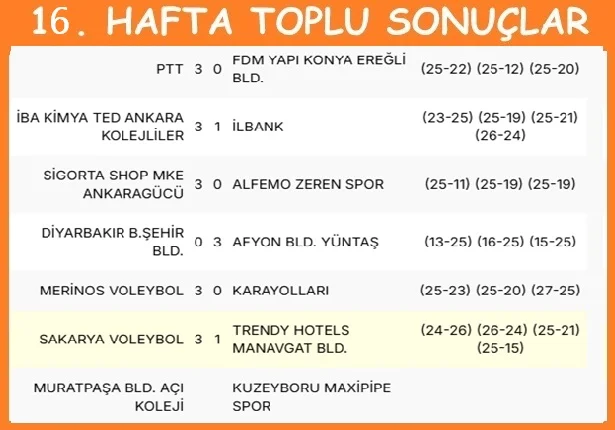 16. HAFTA TOPLU SONUÇLAR

| PTT | 3 | 0 | FDM YAPI KONYA EREĞLİ BLD. | (25-22) (25-12) (25-20) |
|---|---|---|---|---|
| İBA KİMYA TED ANKARA KOLEJLİLER | 3 | 1 | İLBANK | (23-25) (25-19) (25-21) (26-24) |
| SİGORTA SHOP MKE ANKARAGÜCÜ | 3 | 0 | ALFEMO ZEREN SPOR | (25-11) (25-19) (25-19) |
| DİYARBAKIR B.ŞEHİR BLD. | 0 | 3 | AFYON BLD. YÜNTAŞ | (13-25) (16-25) (15-25) |
| MERİNOS VOLEYBOL | 3 | 0 | KARAYOLLARI | (25-23) (25-20) (27-25) |
| SAKARYA VOLEYBOL | 3 | 1 | TRENDY HOTELS MANAVGAT BLD. | (24-26) (26-24) (25-21) (25-15) |
| MURATPAŞA BLD. AÇI KOLEJİ | | | KUZEYBORU MAXİPİPE SPOR | |